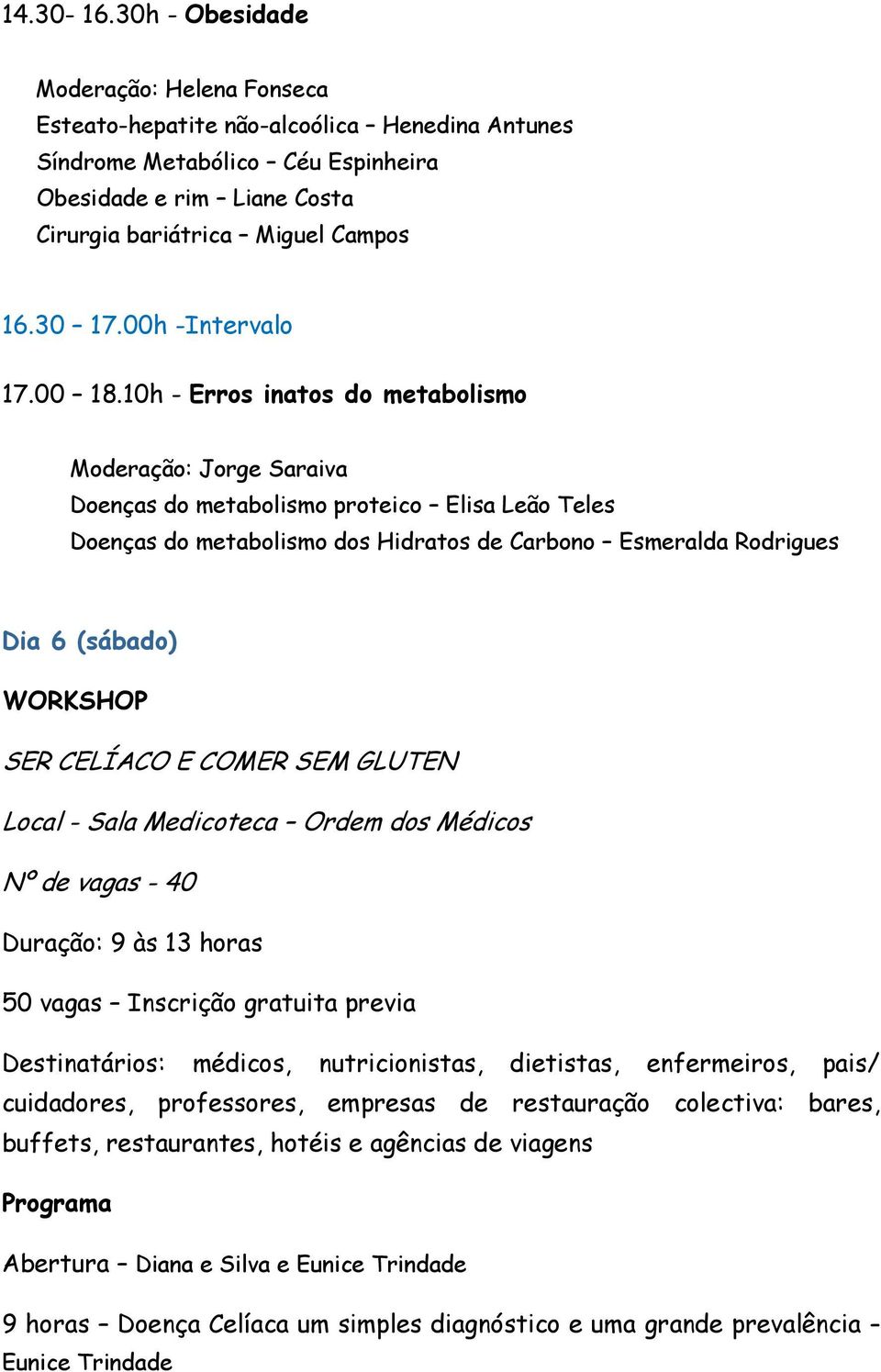 14.30- 16.30h - Obesidade

Moderação: Helena Fonseca
Esteato-hepatite não-alcoólica – Henedina Antunes
Síndrome Metabólico – Céu Espinheira
Obesidade e rim – Liane Costa
Cirurgia bariátrica – Miguel Campos

16.30 – 17.00h -Intervalo

17.00 – 18.10h - Erros inatos do metabolismo

Moderação: Jorge Saraiva
Doenças do metabolismo proteico – Elisa Leão Teles
Doenças do metabolismo dos Hidratos de Carbono – Esmeralda Rodrigues

Dia 6 (sábado)

WORKSHOP

SER CELÍACO E COMER SEM GLUTEN

Local - Sala Medicoteca – Ordem dos Médicos

Nº de vagas - 40

Duração: 9 às 13 horas

50 vagas – Inscrição gratuita previa

Destinatários: médicos, nutricionistas, dietistas, enfermeiros, pais/ cuidadores, professores, empresas de restauração colectiva: bares, buffets, restaurantes, hotéis e agências de viagens

Programa

Abertura – Diana e Silva e Eunice Trindade

9 horas – Doença Celíaca um simples diagnóstico e uma grande prevalência – Eunice Trindade